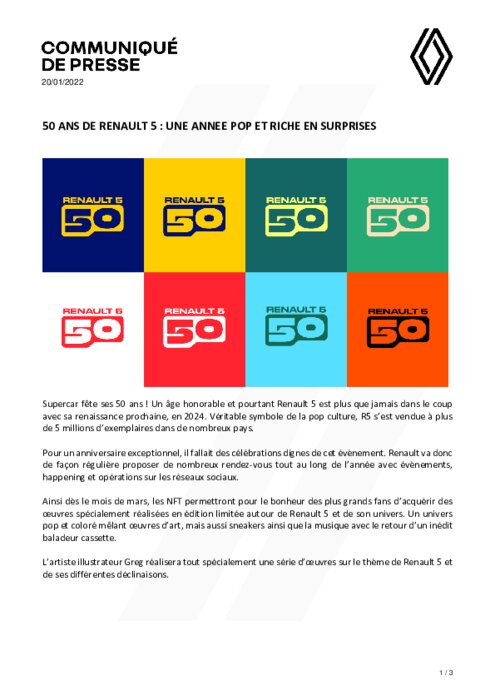 COMMUNIQUÉ
DE PRESSE
20/01/2022

50 ANS DE RENAULT 5 : UNE ANNEE POP ET RICHE EN SURPRISES

RENAULT 5
50

RENAULT 5
50

RENAULT 5
50

RENAULT 5
50

RENAULT 5
50

RENAULT 5
50

RENAULT 5
50

RENAULT 5
50

Supercar fête ses 50 ans ! Un âge honorable et pourtant Renault 5 est plus que jamais dans le coup avec sa renaissance prochaine, en 2024. Véritable symbole de la pop culture, R5 s'est vendue à plus de 5 millions d'exemplaires dans de nombreux pays.

Pour un anniversaire exceptionnel, il fallait des célébrations dignes de cet évènement. Renault va donc de façon régulière proposer de nombreux rendez-vous tout au long de l'année avec évènements, happening et opérations sur les réseaux sociaux.

Ainsi dès le mois de mars, les NFT permettront pour le bonheur des plus grands fans d'acquérir des œuvres spécialement réalisées en édition limitée autour de Renault 5 et de son univers. Un univers pop et coloré mêlant œuvres d'art, mais aussi sneakers ainsi que la musique avec le retour d'un inédit baladeur cassette.

L'artiste illustrateur Greg réalisera tout spécialement une série d'œuvres sur le thème de Renault 5 et de ses différentes déclinaisons.

1 / 3